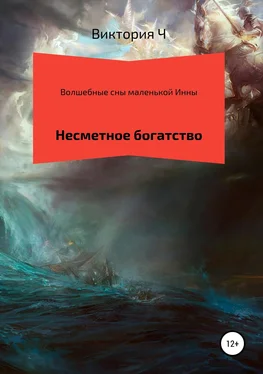 Виктория Ч

Волшебные сны маленькой Инны

Несметное богатство

12+